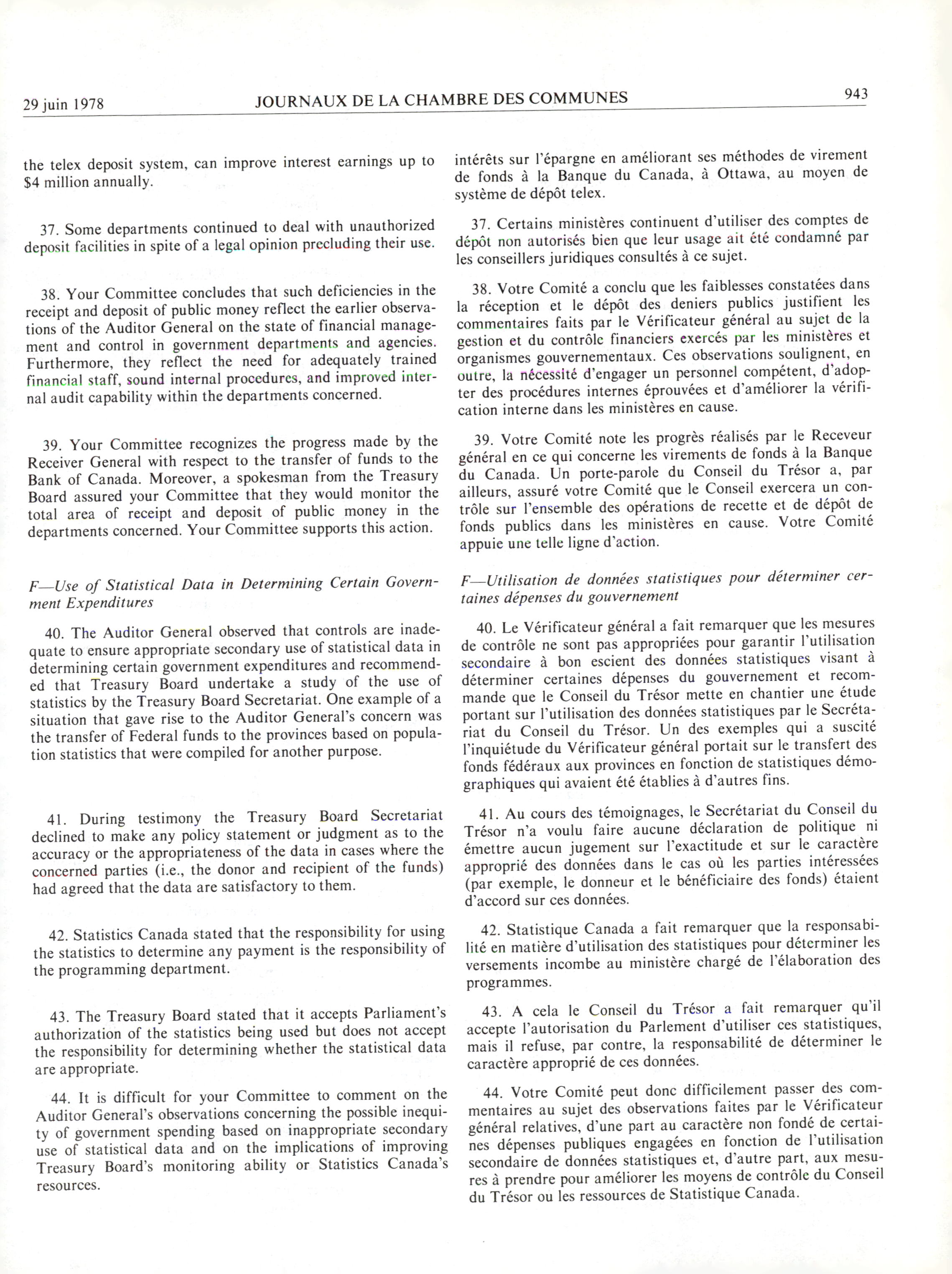 29 juin 1978 JOURNAUX DE LA CHAMBRE DES COMMUNES 943

the telex deposit system, can improve interest earnings up to $4 million annually.

37. Some departments continued to deal with unauthorized deposit facilities in spite of a legal opinion precluding their use.

38. Your Committee concludes that such deficiencies in the receipt and deposit of public money reflect the earlier observations of the Auditor General on the state of financial management and control in government departments and agencies. Furthermore, they reflect the need for adequately trained financial staff, sound internal procedures, and improved internal audit capability within the departments concerned.

39. Your Committee recognizes the progress made by the Receiver General with respect to the transfer of funds to the Bank of Canada. Moreover, a spokesman from the Treasury Board assured your Committee that they would monitor the total area of receipt and deposit of public money in the departments concerned. Your Committee supports this action.

F—Use of Statistical Data in Determining Certain Government Expenditures

40. The Auditor General observed that controls are inadequate to ensure appropriate secondary use of statistical data in determining certain government expenditures and recommended that Treasury Board undertake a study of the use of statistics by the Treasury Board Secretariat. One example of a situation that gave rise to the Auditor General's concern was the transfer of Federal funds to the provinces based on population statistics that were compiled for another purpose.

41. During testimony the Treasury Board Secretariat declined to make any policy statement or judgment as to the accuracy or the appropriateness of the data in cases where the concerned parties (i.e., the donor and recipient of the funds) had agreed that the data are satisfactory to them.

42. Statistics Canada stated that the responsibility for using the statistics to determine any payment is the responsibility of the programming department.

43. The Treasury Board stated that it accepts Parliament's authorization of the statistics being used but does not accept the responsibility for determining whether the statistical data are appropriate.

44. It is difficult for your Committee to comment on the Auditor General's observations concerning the possible inequity of government spending based on inappropriate secondary use of statistical data and on the implications of improving Treasury Board's monitoring ability or Statistics Canada's resources.

intérêts sur l'épargne en améliorant ses méthodes de virement de fonds à la Banque du Canada, à Ottawa, au moyen de système de dépôt telex.

37. Certains ministères continuent d'utiliser des comptes de dépôt non autorisés bien que leur usage ait été condamné par les conseillers juridiques consultés à ce sujet.

38. Votre Comité a conclu que les faiblesses constatées dans la réception et le dépôt des deniers publics justifient les commentaires faits par le Vérificateur général au sujet de la gestion et du contrôle financiers exercés par les ministères et organismes gouvernementaux. Ces observations soulignent, en outre, la nécessité d'engager un personnel compétent, d'adopter des procédures internes éprouvées et d'améliorer la vérification interne dans les ministères en cause.

39. Votre Comité note les progrès réalisés par le Receveur général en ce qui concerne les virements de fonds à la Banque du Canada. Un porte-parole du Conseil du Trésor a, par ailleurs, assuré votre Comité que le Conseil exercera un contrôle sur l'ensemble des opérations de recette et de dépôt de fonds publics dans les ministères en cause. Votre Comité appuie une telle ligne d'action.

F—Utilisation de données statistiques pour déterminer certaines dépenses du gouvernement

40. Le Vérificateur général a fait remarquer que les mesures de contrôle ne sont pas appropriées pour garantir l'utilisation secondaire à bon escient des données statistiques visant à déterminer certaines dépenses du gouvernement et recommande que le Conseil du Trésor mette en chantier une étude portant sur l'utilisation des données statistiques par le Secrétariat du Conseil du Trésor. Un des exemples qui a suscité l'inquiétude du Vérificateur général portait sur le transfert des fonds fédéraux aux provinces en fonction de statistiques démographiques qui avaient été établies à d'autres fins.

41. Au cours des témoignages, le Secrétariat du Conseil du Trésor n'a voulu faire aucune déclaration de politique ni émettre aucun jugement sur l'exactitude et sur le caractère approprié des données dans le cas où les parties intéressées (par exemple, le donneur et le bénéficiaire des fonds) étaient d'accord sur ces données.

42. Statistique Canada a fait remarquer que la responsabilité en matière d'utilisation des statistiques pour déterminer les versements incombe au ministère chargé de l'élaboration des programmes.

43. A cela le Conseil du Trésor a fait remarquer qu'il accepte l'autorisation du Parlement d'utiliser ces statistiques, mais il refuse, par contre, la responsabilité de déterminer le caractère approprié de ces données.

44. Votre Comité peut donc difficilement passer des commentaires au sujet des observations faites par le Vérificateur général relatives, d'une part au caractère non fondé de certaines dépenses publiques engagées en fonction de l'utilisation secondaire de données statistiques et, d'autre part, aux mesures à prendre pour améliorer les moyens de contrôle du Conseil du Trésor ou les ressources de Statistique Canada.